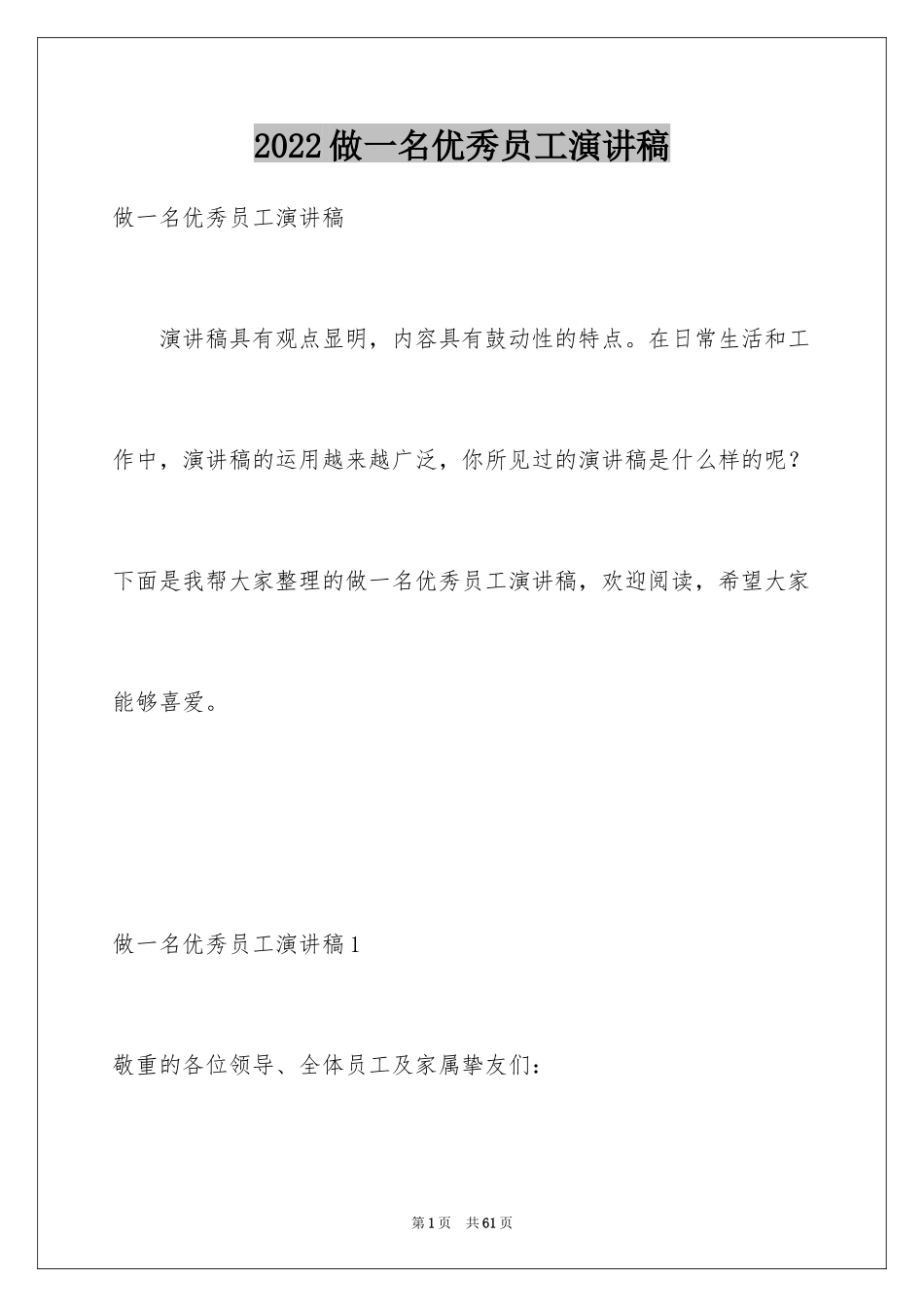 2022做一名优秀员工演讲稿

做一名优秀员工演讲稿

演讲稿具有观点显明，内容具有鼓动性的特点。在日常生活和工作中，演讲稿的运用越来越广泛，你所见过的演讲稿是什么样的呢？下面是我帮大家整理的做一名优秀员工演讲稿，欢迎阅读，希望大家能够喜爱。

做一名优秀员工演讲稿1

敬重的各位领导、全体员工及家属挚友们：

第1页 共61页